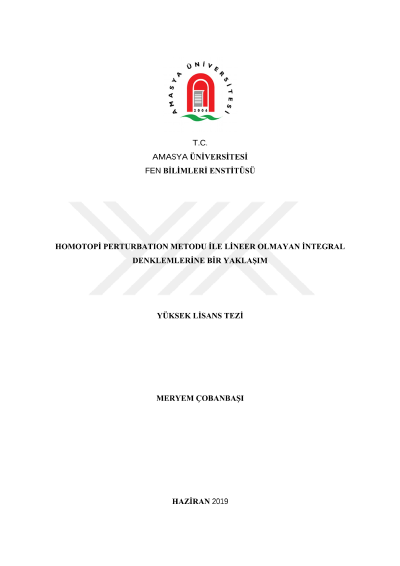 AMASYA ÜNİVERSİTESİ
2006

T.C.
AMASYA ÜNİVERSİTESİ
FEN BİLİMLERİ ENSTİTÜSÜ

HOMOTOPİ PERTURBATION METODU İLE LİNEER OLMAYAN İNTEGRAL DENKLEMLERİNE BİR YAKLAŞIM

YÜKSEK LİSANS TEZİ

MERYEM ÇOBANBAŞI

HAZİRAN 2019